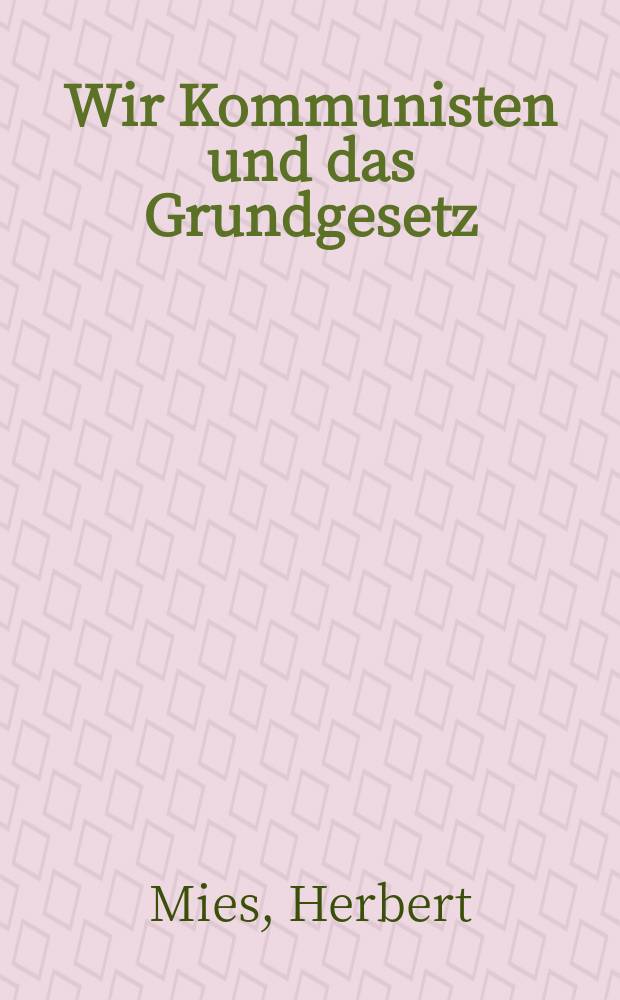 Wir Kommunisten und das Grundgesetz

Mies, Herbert